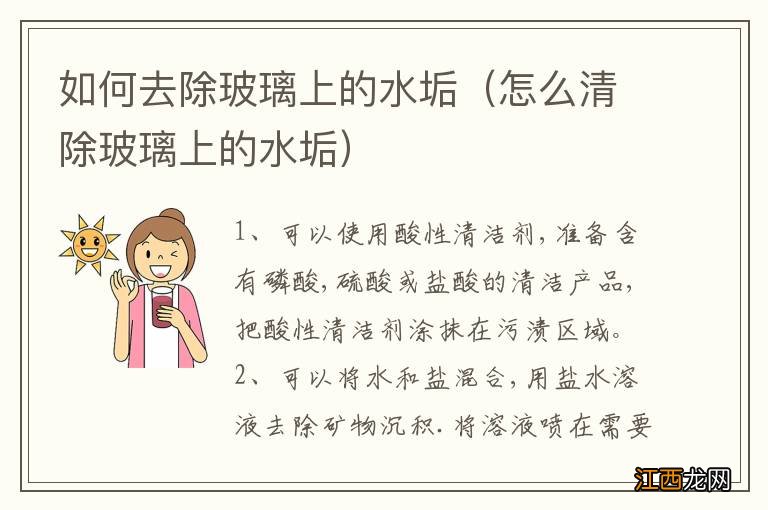 如何去除玻璃上的水垢（怎么清除玻璃上的水垢）

1、可以使用酸性清洁剂，准备含有磷酸，硫酸或盐酸的清洁产品，把酸性清洁剂涂抹在污渍区域。
2、可以将水和盐混合，用盐水溶液去除矿物沉积．将溶液喷在需要

江西龙网